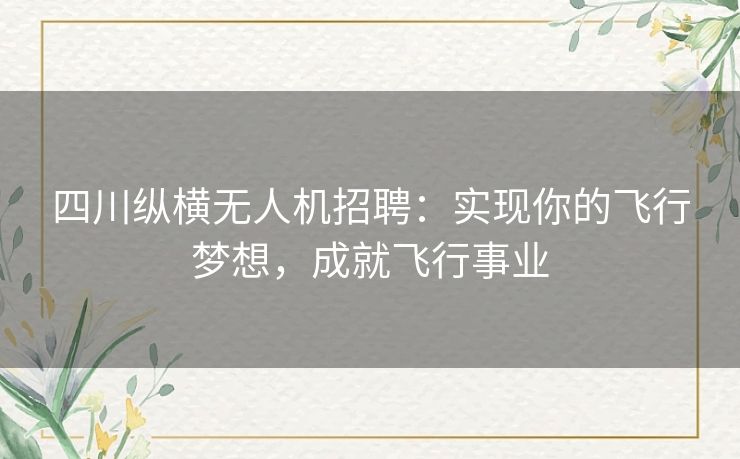 四川纵横无人机招聘：实现你的飞行梦想，成就飞行事业